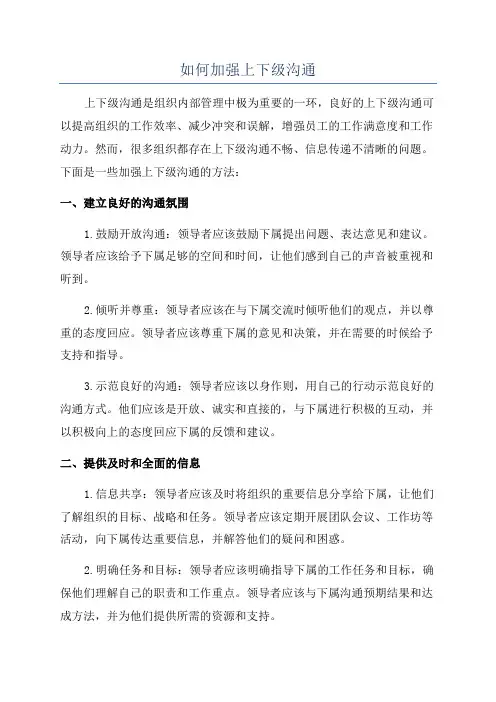 如何加强上下级沟通

上下级沟通是组织内部管理中极为重要的一环，良好的上下级沟通可以提高组织的工作效率、减少冲突和误解，增强员工的工作满意度和工作动力。然而，很多组织都存在上下级沟通不畅、信息传递不清晰的问题。下面是一些加强上下级沟通的方法：

一、建立良好的沟通氛围

1.鼓励开放沟通：领导者应该鼓励下属提出问题、表达意见和建议。领导者应该给予下属足够的空间和时间，让他们感到自己的声音被重视和听到。

2.倾听并尊重：领导者应该在与下属交流时倾听他们的观点，并以尊重的态度回应。领导者应该尊重下属的意见和决策，并在需要的时候给予支持和指导。

3.示范良好的沟通：领导者应该以身作则，用自己的行动示范良好的沟通方式。他们应该是开放、诚实和直接的，与下属进行积极的互动，并以积极向上的态度回应下属的反馈和建议。

二、提供及时和全面的信息

1.信息共享：领导者应该及时将组织的重要信息分享给下属，让他们了解组织的目标、战略和任务。领导者应该定期开展团队会议、工作坊等活动，向下属传达重要信息，并解答他们的疑问和困惑。

2.明确任务和目标：领导者应该明确指导下属的工作任务和目标，确保他们理解自己的职责和工作重点。领导者应该与下属沟通预期结果和达成方法，并为他们提供所需的资源和支持。